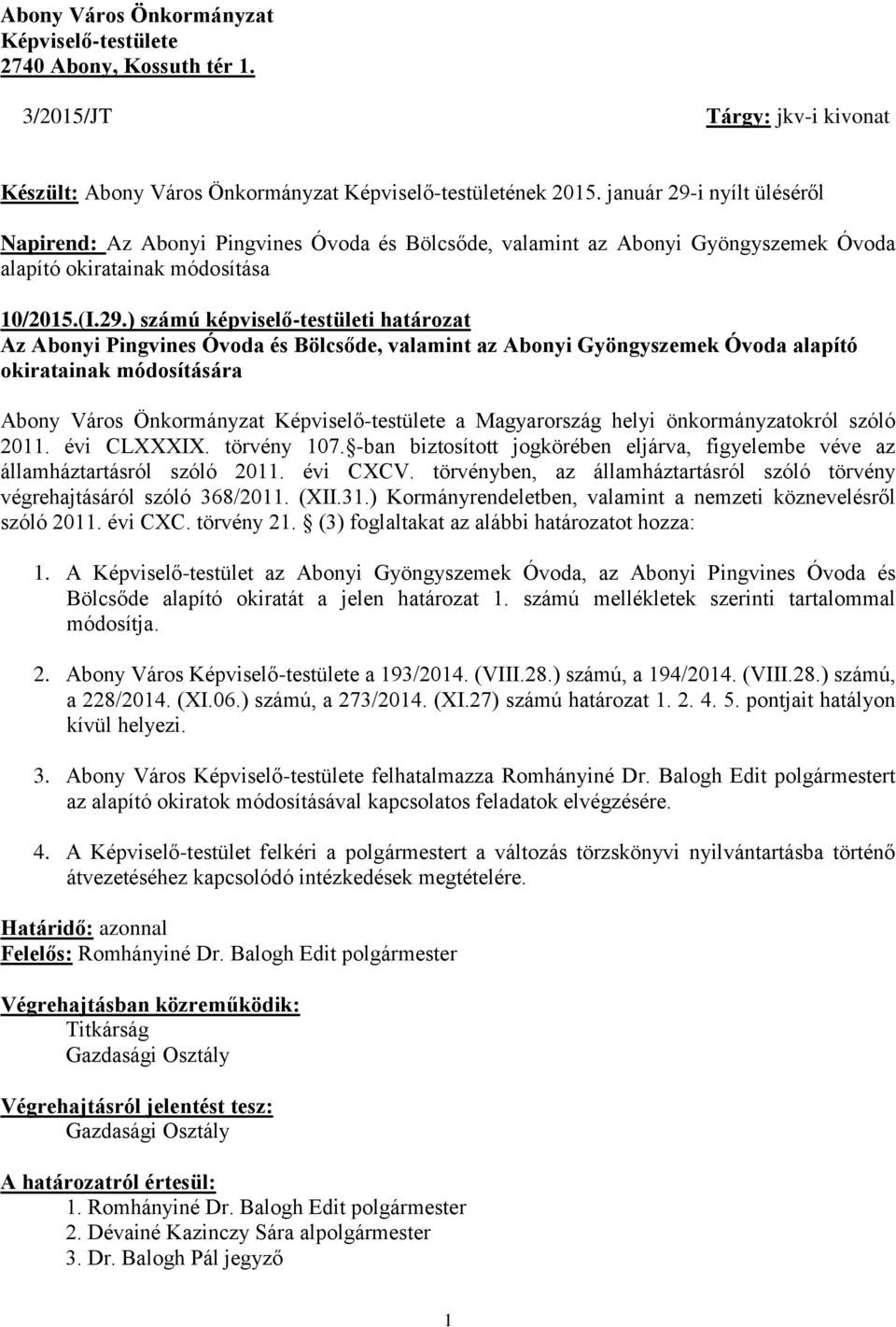 Abony Város Önkormányzat
Képviselő-testülete
2740 Abony, Kossuth tér 1.

3/2015/JT

Tárgy: jkv-i kivonat

Készült: Abony Város Önkormányzat Képviselő-testületének 2015. január 29-i nyílt üléséről

Napirend: Az Abonyi Pingvines Óvoda és Bölcsőde, valamint az Abonyi Gyöngyszemek Óvoda alapító okiratainak módosítása

10/2015.(I.29.) számú képviselő-testületi határozat
Az Abonyi Pingvines Óvoda és Bölcsőde, valamint az Abonyi Gyöngyszemek Óvoda alapító okiratainak módosítására

Abony Város Önkormányzat Képviselő-testülete a Magyarország helyi önkormányzatokról szóló 2011. évi CLXXXIX. törvény 107.§-ban biztosított jogkörében eljárva, figyelembe véve az államháztartásról szóló 2011. évi CXCV. törvényben, az államháztartásról szóló törvény végrehajtásáról szóló 368/2011. (XII.31.) Kormányrendeletben, valamint a nemzeti köznevelésről szóló 2011. évi CXC. törvény 21. § (3) foglaltakat az alábbi határozatot hozza:

1. A Képviselő-testület az Abonyi Gyöngyszemek Óvoda, az Abonyi Pingvines Óvoda és Bölcsőde alapító okiratát a jelen határozat 1. számú mellékletek szerinti tartalommal módosítja.

2. Abony Város Képviselő-testülete a 193/2014. (VIII.28.) számú, a 194/2014. (VIII.28.) számú, a 228/2014. (XI.06.) számú, a 273/2014. (XI.27) számú határozat 1. 2. 4. 5. pontjait hatályon kívül helyezi.

3. Abony Város Képviselő-testülete felhatalmazza Romhányiné Dr. Balogh Edit polgármestert az alapító okiratok módosításával kapcsolatos feladatok elvégzésére.

4. A Képviselő-testület felkéri a polgármestert a változás törzskönyvi nyilvántartásba történő átvezetéséhez kapcsolódó intézkedések megtételére.

Határidő: azonnal
Felelős: Romhányiné Dr. Balogh Edit polgármester

Végrehajtásban közreműködik:
Titkárság
Gazdasági Osztály

Végrehajtásról jelentést tesz:
Gazdasági Osztály

A határozatról értesül:
1. Romhányiné Dr. Balogh Edit polgármester
2. Dévainé Kazinczy Sára alpolgármester
3. Dr. Balogh Pál jegyző

1